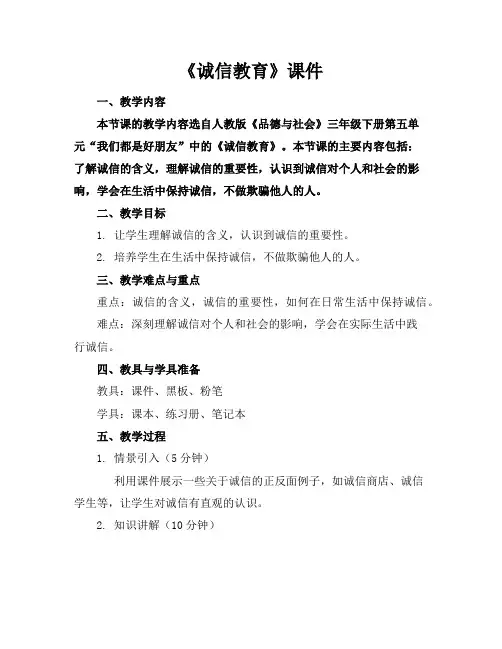 《诚信教育》课件

一、教学内容

本节课的教学内容选自人教版《品德与社会》三年级下册第五单元“我们都是好朋友”中的《诚信教育》。本节课的主要内容包括：了解诚信的含义，理解诚信的重要性，认识到诚信对个人和社会的影响，学会在生活中保持诚信，不做欺骗他人的人。

二、教学目标

1. 让学生理解诚信的含义，认识到诚信的重要性。

2. 培养学生在生活中保持诚信，不做欺骗他人的人。

三、教学难点与重点

重点：诚信的含义，诚信的重要性，如何在日常生活中保持诚信。

难点：深刻理解诚信对个人和社会的影响，学会在实际生活中践行诚信。

四、教具与学具准备

教具：课件、黑板、粉笔

学具：课本、练习册、笔记本

五、教学过程

1. 情景引入（5 分钟）

利用课件展示一些关于诚信的正反面例子，如诚信商店、诚信学生等，让学生对诚信有直观的认识。

2. 知识讲解（10 分钟）